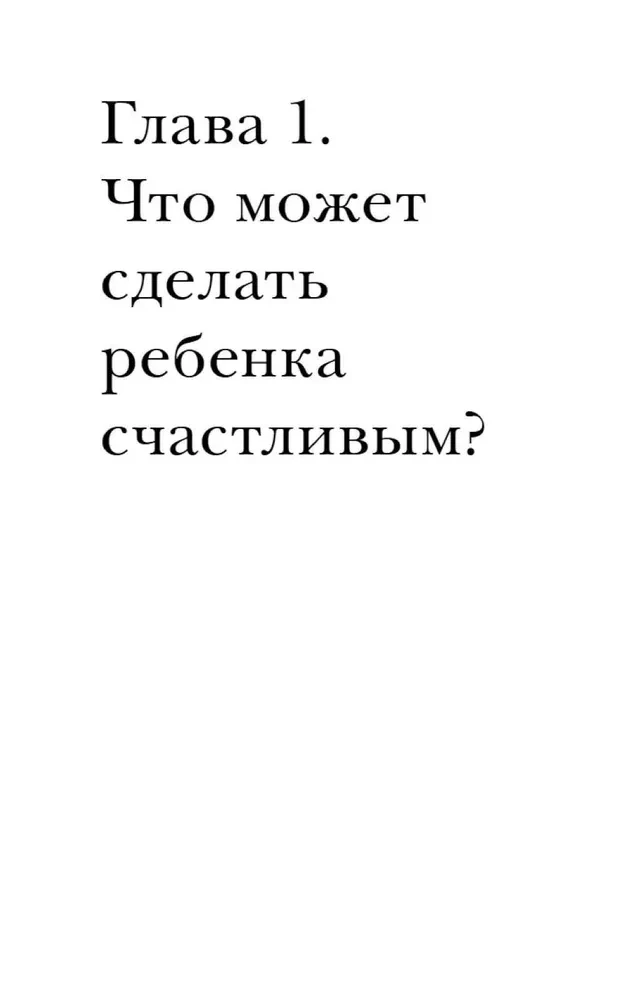 Глава 1.
Что может сделать ребенка счастливым?